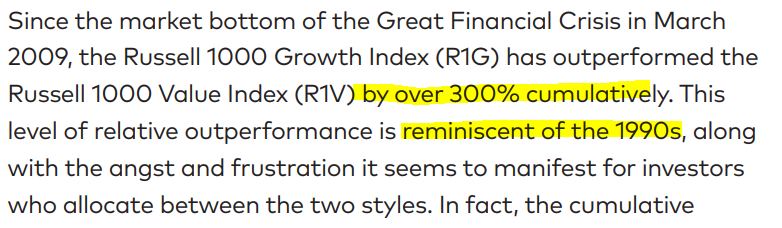 Since the market bottom of the Great Financial Crisis in March 2009, the Russell 1000 Growth Index (R1G) has outperformed the Russell 1000 Value Index (R1V) by over 300% cumulatively. This level of relative outperformance is reminiscent of the 1990s, along with the angst and frustration it seems to manifest for investors who allocate between the two styles. In fact, the cumulative